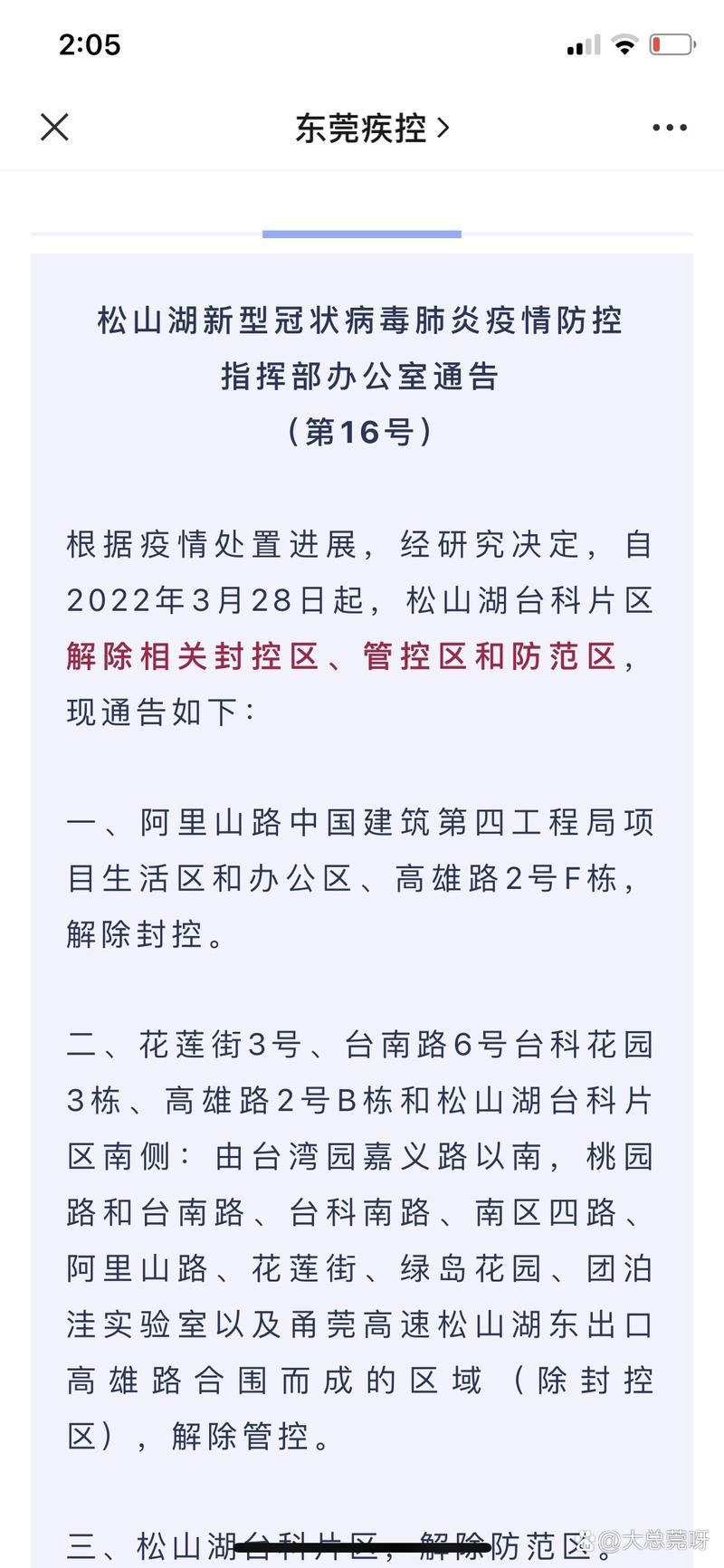 2:05

东莞疾控 >

松山湖新型冠状病毒肺炎疫情防控指挥部办公室通告
（第16号）

根据疫情处置进展，经研究决定，自2022年3月28日起，松山湖台科片区解除相关封控区、管控区和防范区，现通告如下：

一、阿里山路中国建筑第四工程局项目生活区和办公区、高雄路2号F栋，解除封控。

二、花莲街3号、台南路6号台科花园3栋、高雄路2号B栋和松山湖台科片区南侧：由台湾园嘉义路以南，桃园路和台南路、台科南路、南区四路、阿里山路、花莲街、绿岛花园、团泊洼实验室以及甬莞高速松山湖东出口高雄路合围而成的区域（除封控区），解除管控。

三、松山湖台科片区，解除防范区。

@大总莞呀